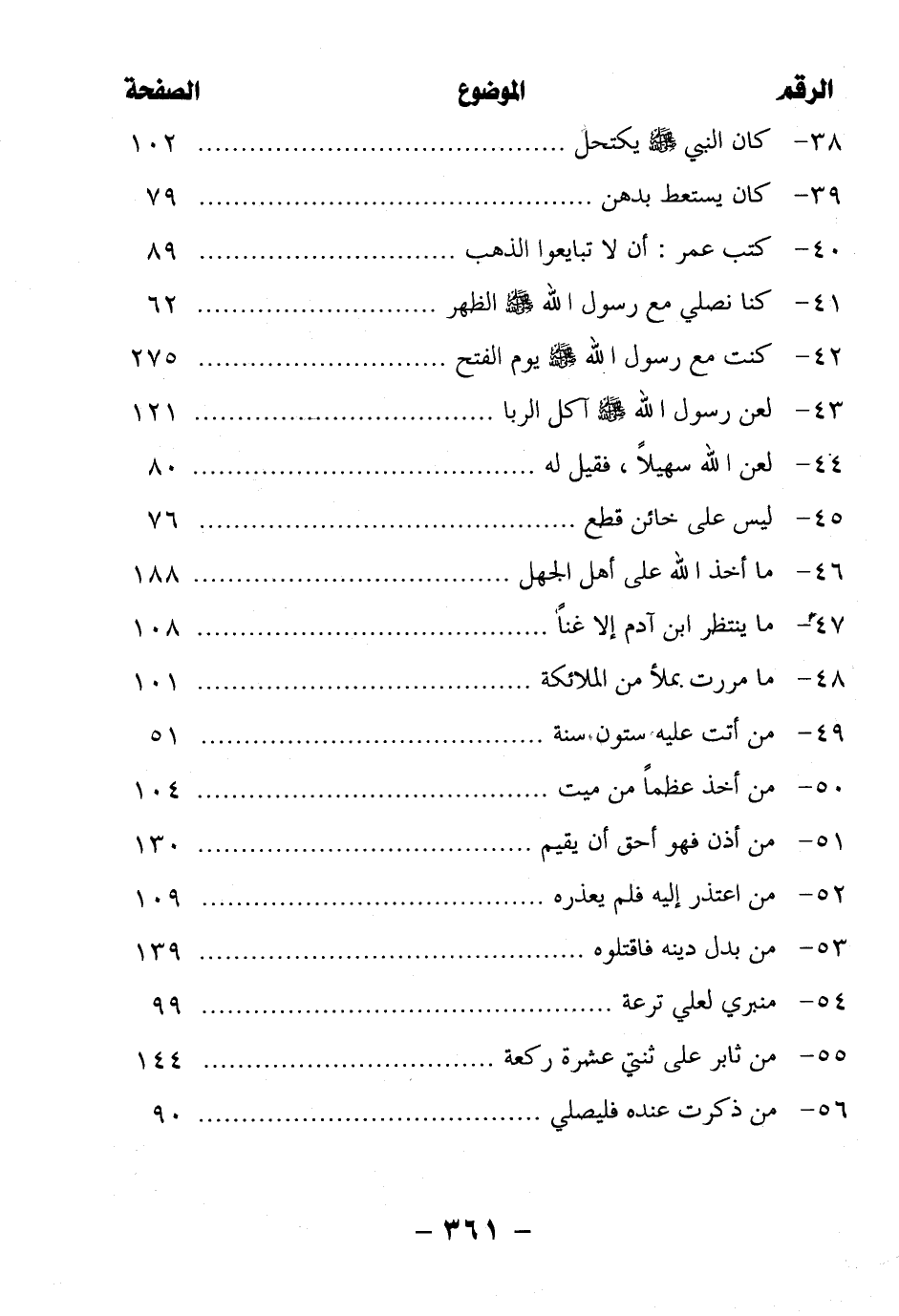 | الرقم | الموضوع | الصفحة |
|---|---|---|
| ٣٨- | كان النبي ﷺ يكتحل | ١٠٢ |
| ٣٩- | كان يستعط بدهن | ٧٩ |
| ٤٠- | كتب عمر : أن لا تبايعوا الذهب | ٨٩ |
| ٤١- | كنا نصلي مع رسول الله ﷺ الظهر | ٦٢ |
| ٤٢- | كنت مع رسول الله ﷺ يوم الفتح | ٢٧٥ |
| ٤٣- | لعن رسول الله ﷺ آكل الربا | ١٢١ |
| ٤٤- | لعن الله سهيلاً ، فقيل له | ٨٠ |
| ٤٥- | ليس على خائن قطع | ٧٦ |
| ٤٦- | ما أخذ الله على أهل الجهل | ١٨٨ |
| ٤٧- | ما ينتظر ابن آدم إلا غناً | ١٠٨ |
| ٤٨- | ما مررت بملأ من الملائكة | ١٠١ |
| ٤٩- | من أتت عليه ستون سنة | ٥١ |
| ٥٠- | من أخذ عظماً من ميت | ١٠٤ |
| ٥١- | من أذن فهو أحق أن يقيم | ١٣٠ |
| ٥٢- | من اعتذر إليه فلم يعذره | ١٠٩ |
| ٥٣- | من بدل دينه فاقتلوه | ١٣٩ |
| ٥٤- | منبري لعلي ترعة | ٩٩ |
| ٥٥- | من ثابر على ثنتي عشرة ركعة | ١٤٤ |
| ٥٦- | من ذكرت عنده فليصلي | ٩٠ |

- ٣٦١ -